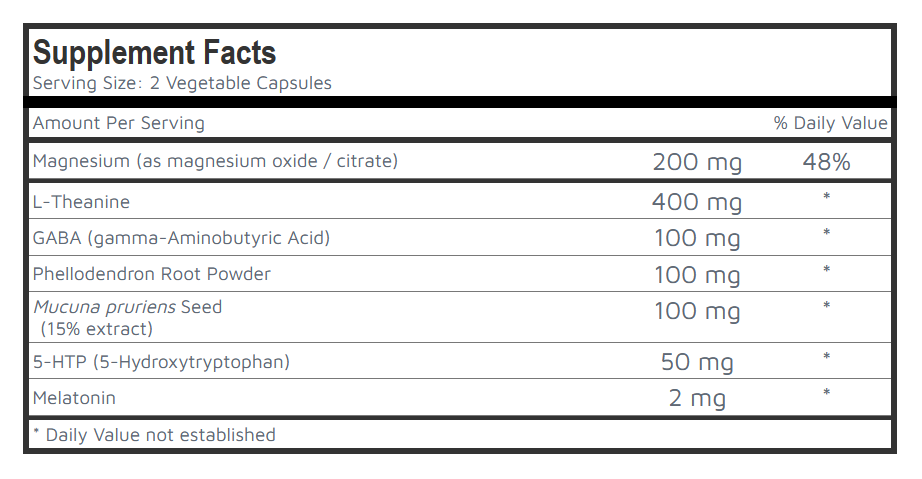 Supplement Facts
Serving Size: 2 Vegetable Capsules

| Amount Per Serving | | % Daily Value |
|---|---|---|
| Magnesium (as magnesium oxide / citrate) | 200 mg | 48% |
| L-Theanine | 400 mg | * |
| GABA (gamma-Aminobutyric Acid) | 100 mg | * |
| Phellodendron Root Powder | 100 mg | * |
| Mucuna pruriens Seed (15% extract) | 100 mg | * |
| 5-HTP (5-Hydroxytryptophan) | 50 mg | * |
| Melatonin | 2 mg | * |

* Daily Value not established